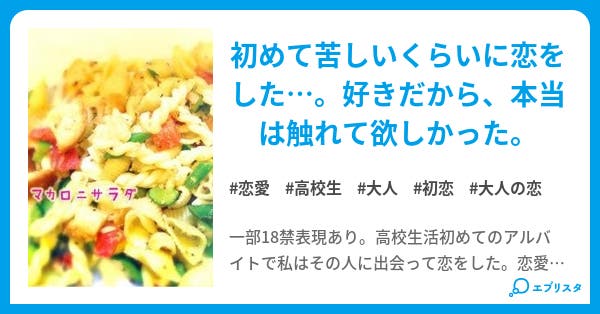 マカロニサラダ

初めて苦しいくらいに恋をした…。好きだから、本当は触れて欲しかった。

#恋愛　#高校生　#大人　#初恋　#大人の恋

一部18禁表現あり。高校生活初めてのアルバイトで私はその人に出会って恋をした。恋愛…

エブリスタ